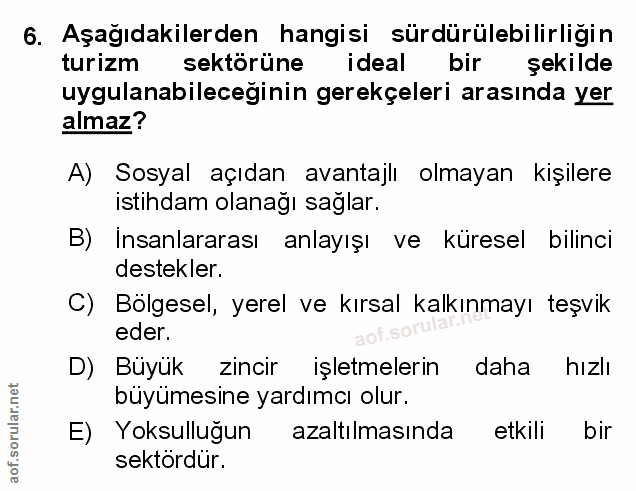 6. Aşağıdakilerden hangisi sürdürülebilirliğin turizm sektörüne ideal bir şekilde uygulanabileceğinin gerekçeleri arasında yer almaz?

A) Sosyal açıdan avantajlı olmayan kişilere istihdam olanağı sağlar.

B) İnsanlararası anlayışı ve küresel bilinci destekler.

C) Bölgesel, yerel ve kırsal kalkınmayı teşvik eder.

aof.sorular.net

D) Büyük zincir işletmelerin daha hızlı büyümesine yardımcı olur.

E) Yoksulluğun azaltılmasında etkili bir sektördür.

aof.sorular.net